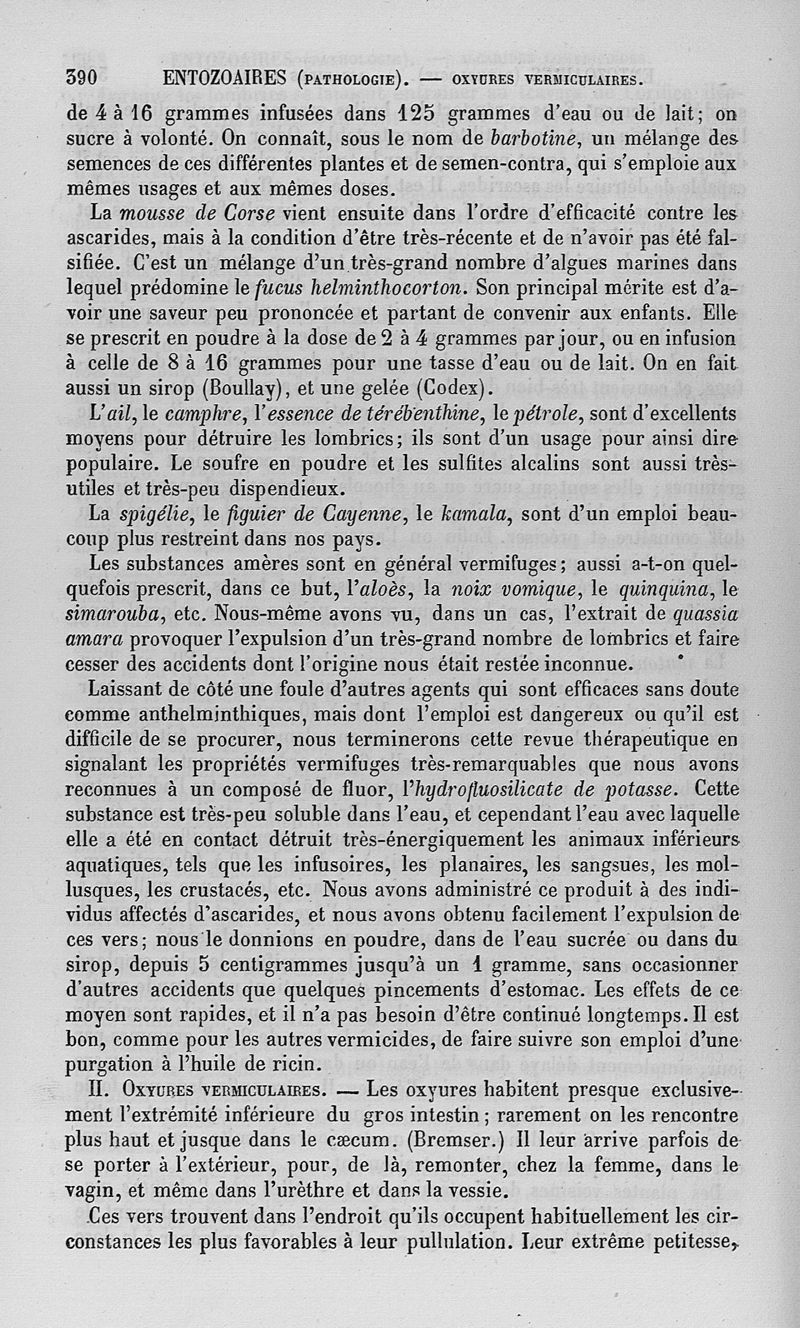 390 ENTOZOAIRES (PATHOLOGIE). — OXYURES VERMICULAIRES.

de 4 à 16 grammes infusées dans 125 grammes d'eau ou de lait; on sucre à volonté. On connaît, sous le nom de barbotine, un mélange des semences de ces différentes plantes et de semen-contra, qui s'emploie aux mêmes usages et aux mêmes doses.

La mousse de Corse vient ensuite dans l'ordre d'efficacité contre les ascarides, mais à la condition d'être très-récente et de n'avoir pas été falsifiée. C'est un mélange d'un très-grand nombre d'algues marines dans lequel prédomine le fucus helminthocorton. Son principal mérite est d'avoir une saveur peu prononcée et partant de convenir aux enfants. Elle se prescrit en poudre à la dose de 2 à 4 grammes par jour, ou en infusion à celle de 8 à 16 grammes pour une tasse d'eau ou de lait. On en fait aussi un sirop (Boullay), et une gelée (Codex).

L'ail, le camphre, l'essence de térébenthine, le pétrole, sont d'excellents moyens pour détruire les lombrics; ils sont d'un usage pour ainsi dire populaire. Le soufre en poudre et les sulfites alcalins sont aussi très-utiles et très-peu dispendieux.

La spigélie, le figuier de Cayenne, le kamala, sont d'un emploi beaucoup plus restreint dans nos pays.

Les substances amères sont en général vermifuges; aussi a-t-on quelquefois prescrit, dans ce but, l'aloès, la noix vomique, le quinquina, le simarouba, etc. Nous-même avons vu, dans un cas, l'extrait de quassia amara provoquer l'expulsion d'un très-grand nombre de lombrics et faire cesser des accidents dont l'origine nous était restée inconnue.

Laissant de côté une foule d'autres agents qui sont efficaces sans doute comme anthelminthiques, mais dont l'emploi est dangereux ou qu'il est difficile de se procurer, nous terminerons cette revue thérapeutique en signalant les propriétés vermifuges très-remarquables que nous avons reconnues à un composé de fluor, l'hydrofluosilicate de potasse. Cette substance est très-peu soluble dans l'eau, et cependant l'eau avec laquelle elle a été en contact détruit très-énergiquement les animaux inférieurs aquatiques, tels que les infusoires, les planaires, les sangsues, les mollusques, les crustacés, etc. Nous avons administré ce produit à des individus affectés d'ascarides, et nous avons obtenu facilement l'expulsion de ces vers; nous le donnions en poudre, dans de l'eau sucrée ou dans du sirop, depuis 5 centigrammes jusqu'à un 1 gramme, sans occasionner d'autres accidents que quelques pincements d'estomac. Les effets de ce moyen sont rapides, et il n'a pas besoin d'être continué longtemps. Il est bon, comme pour les autres vermicides, de faire suivre son emploi d'une purgation à l'huile de ricin.

II. OXYURES VERMICULAIRES. — Les oxyures habitent presque exclusivement l'extrémité inférieure du gros intestin; rarement on les rencontre plus haut et jusque dans le cæcum. (Bremser.) Il leur arrive parfois de se porter à l'extérieur, pour, de là, remonter, chez la femme, dans le vagin, et même dans l'urèthre et dans la vessie.

Ces vers trouvent dans l'endroit qu'ils occupent habituellement les circonstances les plus favorables à leur pullulation. Leur extrême petitesse,